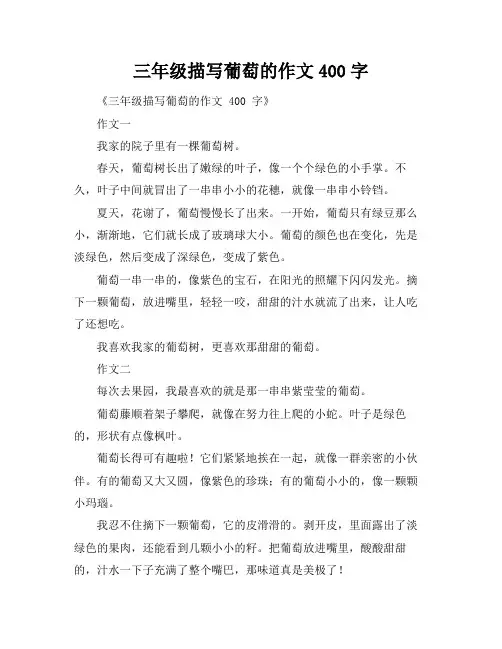 三年级描写葡萄的作文 400 字

《三年级描写葡萄的作文 400 字》

作文一

我家的院子里有一棵葡萄树。

春天，葡萄树长出了嫩绿的叶子，像一个个绿色的小手掌。不久，叶子中间就冒出了一串串小小的花穗，就像一串串小铃铛。

夏天，花谢了，葡萄慢慢长了出来。一开始，葡萄只有绿豆那么小，渐渐地，它们就长成了玻璃球大小。葡萄的颜色也在变化，先是淡绿色，然后变成了深绿色，变成了紫色。

葡萄一串一串的，像紫色的宝石，在阳光的照耀下闪闪发光。摘下一颗葡萄，放进嘴里，轻轻一咬，甜甜的汁水就流了出来，让人吃了还想吃。

我喜欢我家的葡萄树，更喜欢那甜甜的葡萄。

作文二

每次去果园，我最喜欢的就是那一串串紫莹莹的葡萄。

葡萄藤顺着架子攀爬，就像在努力往上爬的小蛇。叶子是绿色的，形状有点像枫叶。

葡萄长得可有趣啦！它们紧紧地挨在一起，就像一群亲密的小伙伴。有的葡萄又大又圆，像紫色的珍珠；有的葡萄小小的，像一颗颗小玛瑙。

我忍不住摘下一颗葡萄，它的皮滑滑的。剥开皮，里面露出了淡绿色的果肉，还能看到几颗小小的籽。把葡萄放进嘴里，酸酸甜甜的，汁水一下子充满了整个嘴巴，那味道真是美极了！